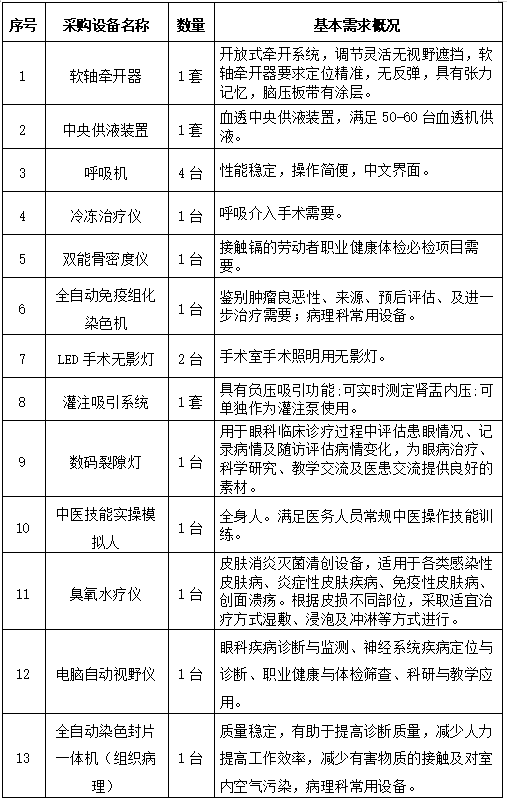 | 序号 | 采购设备名称 | 数量 | 基本需求概况 |
|---|---|---|---|
| 1 | 软轴牵开器 | 1套 | 开放式牵开系统，调节灵活无视野遮挡，软轴牵开器要求定位精准，无反弹，具有张力记忆，脑压板带有涂层。 |
| 2 | 中央供液装置 | 1套 | 血透中央供液装置，满足 50-60 台血透机供液。 |
| 3 | 呼吸机 | 4台 | 性能稳定，操作简便，中文界面。 |
| 4 | 冷冻治疗仪 | 1台 | 呼吸介入手术需要。 |
| 5 | 双能骨密度仪 | 1台 | 接触镉的劳动者职业健康体检必检项目需要。 |
| 6 | 全自动免疫组化染色机 | 1台 | 鉴别肿瘤良恶性、来源、预后评估、及进一步治疗需要；病理科常用设备。 |
| 7 | LED 手术无影灯 | 2台 | 手术室手术照明用无影灯。 |
| 8 | 灌注吸引系统 | 1套 | 具有负压吸引功能;可实时测定肾盂内压;可单独作为灌注泵使用。 |
| 9 | 数码裂隙灯 | 1台 | 用于眼科临床诊疗过程中评估患眼情况、记录病情及随访评估病情变化，为眼病治疗、科学研究、教学交流及医患交流提供良好的素材。 |
| 10 | 中医技能实操模拟人 | 1台 | 全身人。满足医务人员常规中医操作技能训练。 |
| 11 | 臭氧水疗仪 | 1台 | 皮肤消炎灭菌清创设备，适用于各类感染性皮肤病、炎症性皮肤疾病、免疫性皮肤病、创面溃疡。根据皮损不同部位，采取适宜治疗方式湿敷、浸泡及冲淋等方式进行。 |
| 12 | 电脑自动视野仪 | 1台 | 眼科疾病诊断与监测、神经系统疾病定位与诊断、职业健康与体检筛查、科研与教学应用。 |
| 13 | 全自动染色封片一体机（组织病理） | 1台 | 质量稳定，有助于提高诊断质量，减少人力提高工作效率，减少有害物质的接触及对室内空气污染，病理科常用设备。 |